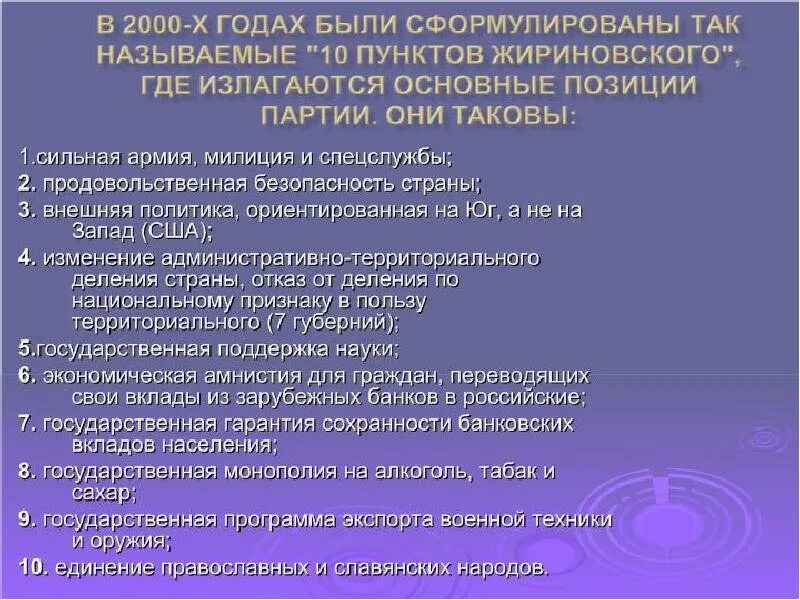 В 2000-Х ГОДАХ БЫЛИ СФОРМУЛИРОВАНЫ ТАК НАЗЫВАЕМЫЕ "10 ПУНКТОВ ЖИРИНОВСКОГО", ГДЕ ИЗЛАГАЮТСЯ ОСНОВНЫЕ ПОЗИЦИИ ПАРТИИ. ОНИ ТАКОВЫ:

1.сильная армия, милиция и спецслужбы;
2. продовольственная безопасность страны;
3. внешняя политика, ориентированная на Юг, а не на Запад (США);
4. изменение административно-территориального деления страны, отказ от деления по национальному признаку в пользу территориального (7 губерний);
5.государственная поддержка науки;
6. экономическая амнистия для граждан, переводящих свои вклады из зарубежных банков в российские;
7. государственная гарантия сохранности банковских вкладов населения;
8. государственная монополия на алкоголь, табак и сахар;
9. государственная программа экспорта военной техники и оружия;
10. единение православных и славянских народов.